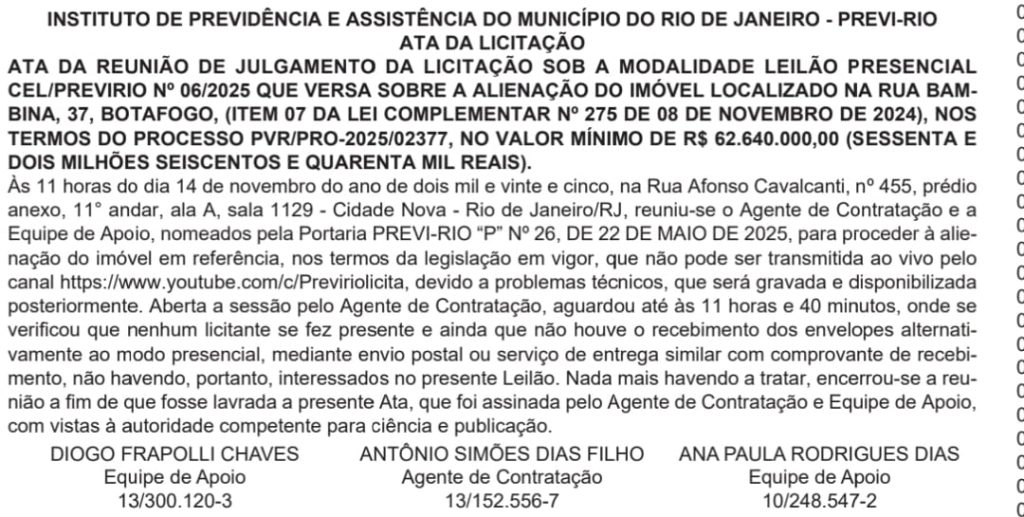 INSTITUTO DE PREVIDÊNCIA E ASSISTÊNCIA DO MUNICÍPIO DO RIO DE JANEIRO - PREVI-RIO
ATA DA LICITAÇÃO

ATA DA REUNIÃO DE JULGAMENTO DA LICITAÇÃO SOB A MODALIDADE LEILÃO PRESENCIAL CEL/PREVIRIO Nº 06/2025 QUE VERSA SOBRE A ALIENAÇÃO DO IMÓVEL LOCALIZADO NA RUA BAMBINA, 37, BOTAFOGO, (ITEM 07 DA LEI COMPLEMENTAR Nº 275 DE 08 DE NOVEMBRO DE 2024), NOS TERMOS DO PROCESSO PVR/PRO-2025/02377, NO VALOR MÍNIMO DE R$ 62.640.000,00 (SESSENTA E DOIS MILHÕES SEISCENTOS E QUARENTA MIL REAIS).

Às 11 horas do dia 14 de novembro do ano de dois mil e vinte e cinco, na Rua Afonso Cavalcanti, nº 455, prédio anexo, 11° andar, ala A, sala 1129 - Cidade Nova - Rio de Janeiro/RJ, reuniu-se o Agente de Contratação e a Equipe de Apoio, nomeados pela Portaria PREVI-RIO "P" Nº 26, DE 22 DE MAIO DE 2025, para proceder à alienação do imóvel em referência, nos termos da legislação em vigor, que não pode ser transmitida ao vivo pelo canal https://www.youtube.com/c/Previriolicita, devido a problemas técnicos, que será gravada e disponibilizada posteriormente. Aberta a sessão pelo Agente de Contratação, aguardou até às 11 horas e 40 minutos, onde se verificou que nenhum licitante se fez presente e ainda que não houve o recebimento dos envelopes alternativamente ao modo presencial, mediante envio postal ou serviço de entrega similar com comprovante de recebimento, não havendo, portanto, interessados no presente Leilão. Nada mais havendo a tratar, encerrou-se a reunião a fim de que fosse lavrada a presente Ata, que foi assinada pelo Agente de Contratação e Equipe de Apoio, com vistas à autoridade competente para ciência e publicação.

DIOGO FRAPOLLI CHAVES
Equipe de Apoio
13/300.120-3

ANTÔNIO SIMÕES DIAS FILHO
Agente de Contratação
13/152.556-7

ANA PAULA RODRIGUES DIAS
Equipe de Apoio
10/248.547-2